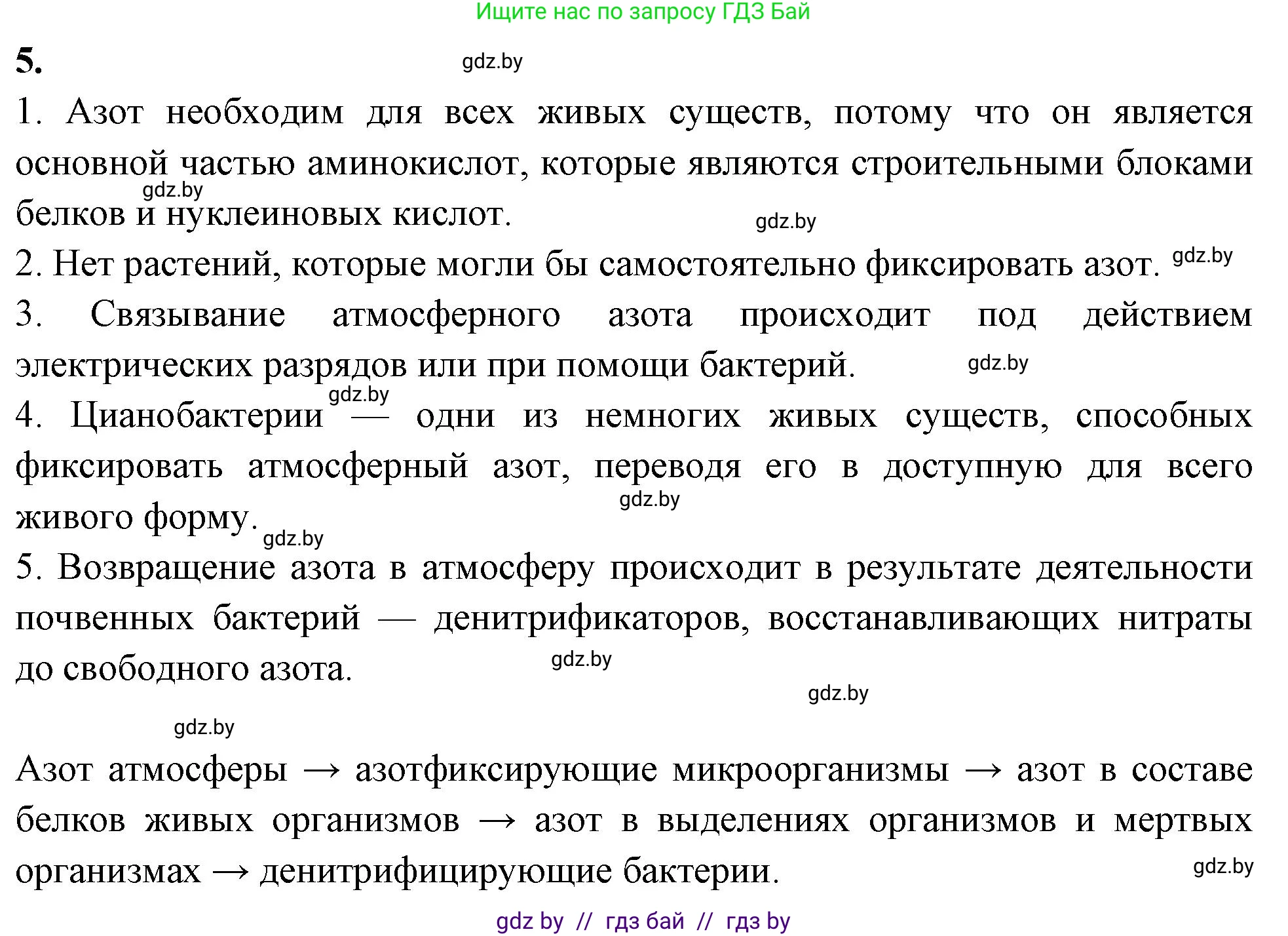 Ищите нас по запросу ГДЗ Бай

5.

gdz.by

1. Азот необходим для всех живых существ, потому что он является основной частью аминокислот, которые являются строительными блоками белков и нуклеиновых кислот.

gdz.by

gdz.by

2. Нет растений, которые могли бы самостоятельно фиксировать азот.

gdz.by

3. Связывание атмосферного азота происходит под действием электрических разрядов или при помощи бактерий.

gdz.by

gdz.by

4. Цианобактерии — одни из немногих живых существ, способных фиксировать атмосферный азот, переводя его в доступную для всего живого форму.

gdz.by

gdz.by

5. Возвращение азота в атмосферу происходит в результате деятельности почвенных бактерий — денитрификаторов, восстанавливающих нитраты до свободного азота.

gdz.by

gdz.by

gdz.by

Азот атмосферы → азотфиксирующие микроорганизмы → азот в составе белков живых организмов → азот в выделениях организмов и мертвых организмах → денитрифицирующие бактерии.

gdz.by

gdz by // гдз бай // гдз by